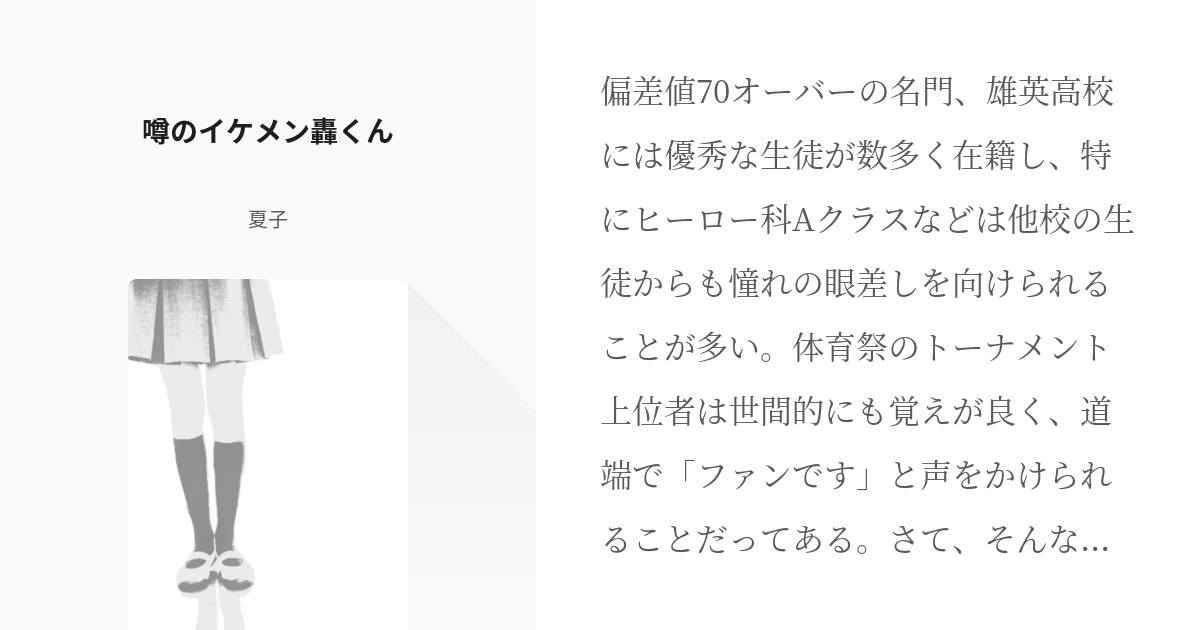 噂のイケメン轟くん

夏子

偏差値70オーバーの名門、雄英高校には優秀な生徒が数多く在籍し、特にヒーロー科Aクラスなどは他校の生徒からも憧れの眼差しを向けられることが多い。体育祭のトーナメント上位者は世間的にも覚えが良く、道端で「ファンです」と声をかけられることだってある。さて、そんな…